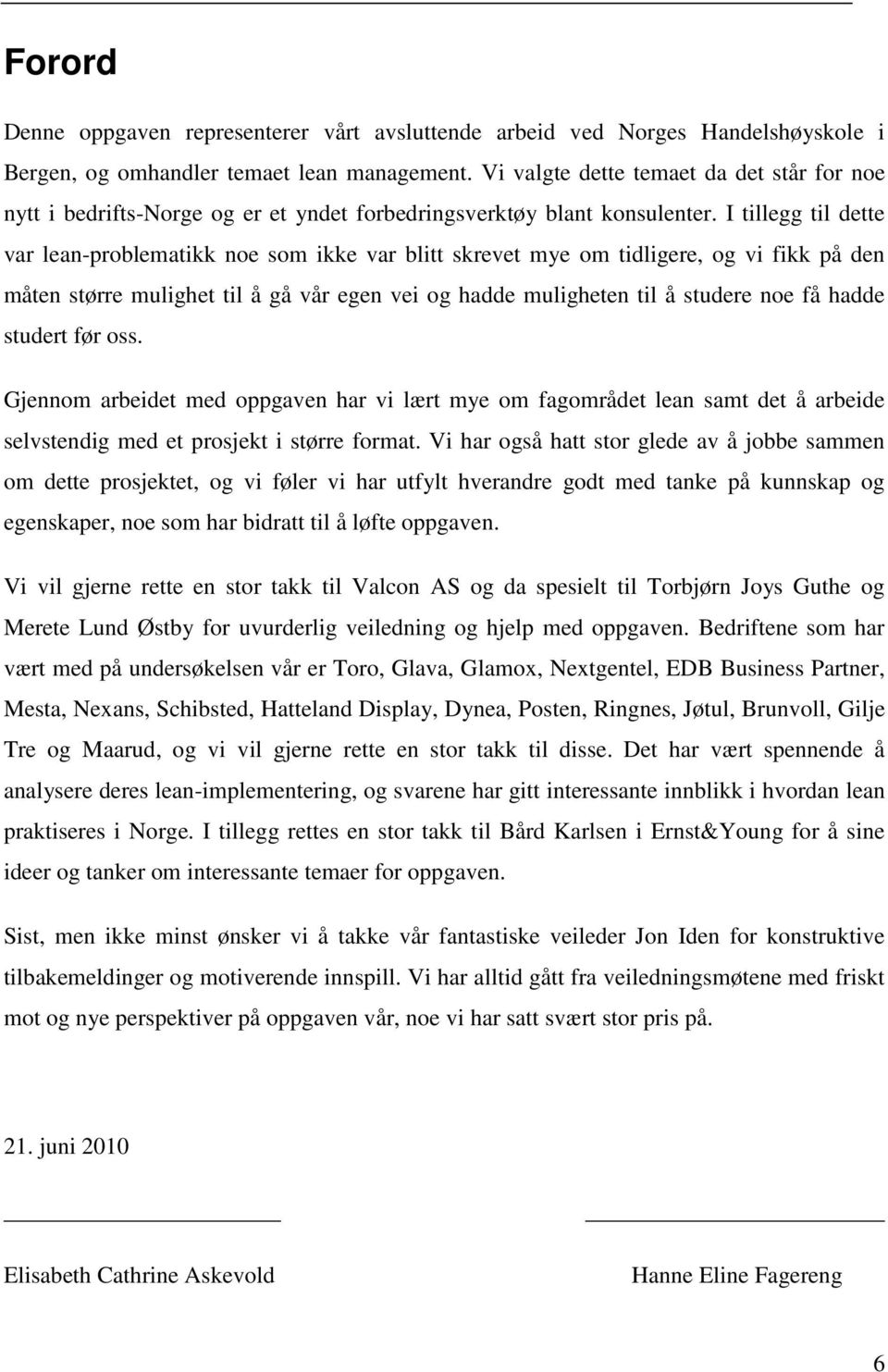 Forord

Denne oppgaven representerer vårt avsluttende arbeid ved Norges Handelshøyskole i Bergen, og omhandler temaet lean management. Vi valgte dette temaet da det står for noe nytt i bedrifts-Norge og er et yndet forbedringsverktøy blant konsulenter. I tillegg til dette var lean-problematikk noe som ikke var blitt skrevet mye om tidligere, og vi fikk på den måten større mulighet til å gå vår egen vei og hadde muligheten til å studere noe få hadde studert før oss.

Gjennom arbeidet med oppgaven har vi lært mye om fagområdet lean samt det å arbeide selvstendig med et prosjekt i større format. Vi har også hatt stor glede av å jobbe sammen om dette prosjektet, og vi føler vi har utfylt hverandre godt med tanke på kunnskap og egenskaper, noe som har bidratt til å løfte oppgaven.

Vi vil gjerne rette en stor takk til Valcon AS og da spesielt til Torbjørn Joys Guthe og Merete Lund Østby for uvurderlig veiledning og hjelp med oppgaven. Bedriftene som har vært med på undersøkelsen vår er Toro, Glava, Glamox, Nextgentel, EDB Business Partner, Mesta, Nexans, Schibsted, Hatteland Display, Dynea, Posten, Ringnes, Jøtul, Brunvoll, Gilje Tre og Maarud, og vi vil gjerne rette en stor takk til disse. Det har vært spennende å analysere deres lean-implementering, og svarene har gitt interessante innblikk i hvordan lean praktiseres i Norge. I tillegg rettes en stor takk til Bård Karlsen i Ernst&Young for å sine ideer og tanker om interessante temaer for oppgaven.

Sist, men ikke minst ønsker vi å takke vår fantastiske veileder Jon Iden for konstruktive tilbakemeldinger og motiverende innspill. Vi har alltid gått fra veiledningsmøtene med friskt mot og nye perspektiver på oppgaven vår, noe vi har satt svært stor pris på.

21. juni 2010

Elisabeth Cathrine Askevold

Hanne Eline Fagereng

6